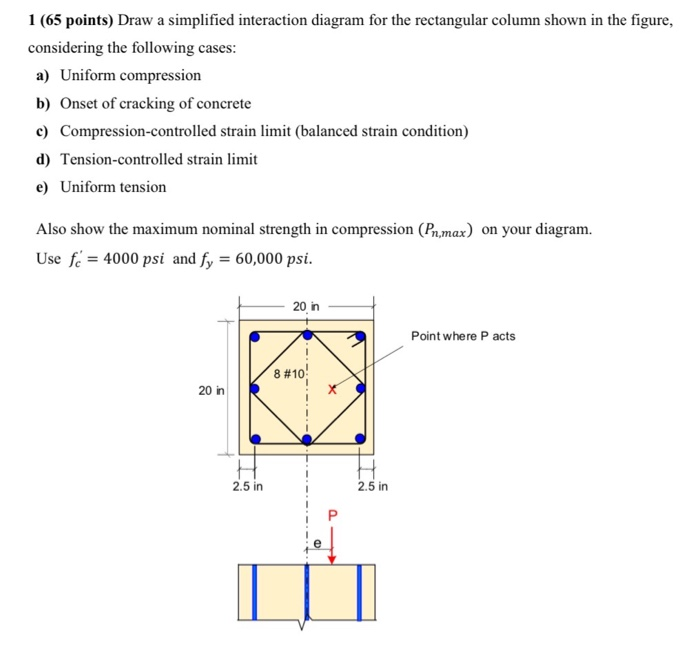 1 (65 points) Draw a simplified interaction diagram for the rectangular column shown in the figure, considering the following cases:

a) Uniform compression

b) Onset of cracking of concrete

c) Compression-controlled strain limit (balanced strain condition)

d) Tension-controlled strain limit

e) Uniform tension

Also show the maximum nominal strength in compression ($P_{n,max}$) on your diagram.

Use $f_c' = 4000\ psi$ and $f_y = 60{,}000\ psi$.

20 in

Point where P acts

8 #10

20 in

2.5 in

2.5 in

P

e